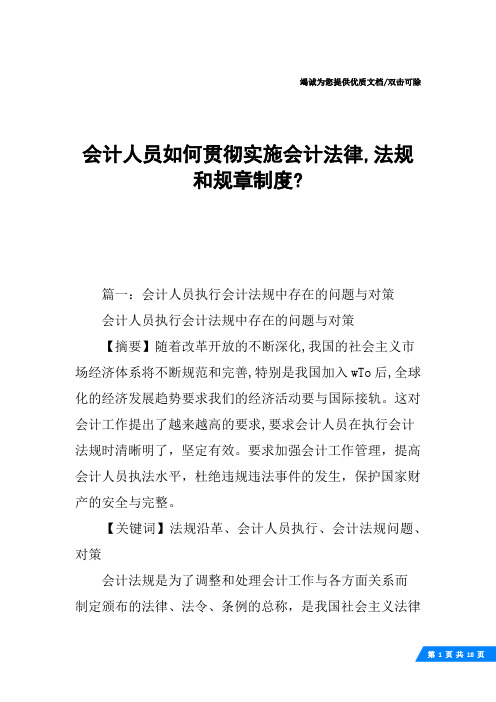 竭诚为您提供优质文档/双击可除

会计人员如何贯彻实施会计法律,法规和规章制度?

篇一：会计人员执行会计法规中存在的问题与对策

会计人员执行会计法规中存在的问题与对策

【摘要】随着改革开放的不断深化,我国的社会主义市场经济体系将不断规范和完善,特别是我国加入wTo后,全球化的经济发展趋势要求我们的经济活动要与国际接轨。这对会计工作提出了越来越高的要求,要求会计人员在执行会计法规时清晰明了，坚定有效。要求加强会计工作管理，提高会计人员执法水平，杜绝违规违法事件的发生，保护国家财产的安全与完整。

【关键词】法规沿革、会计人员执行、会计法规问题、对策

会计法规是为了调整和处理会计工作与各方面关系而制定颁布的法律、法令、条例的总称，是我国社会主义法律

第 1 页 共 18 页